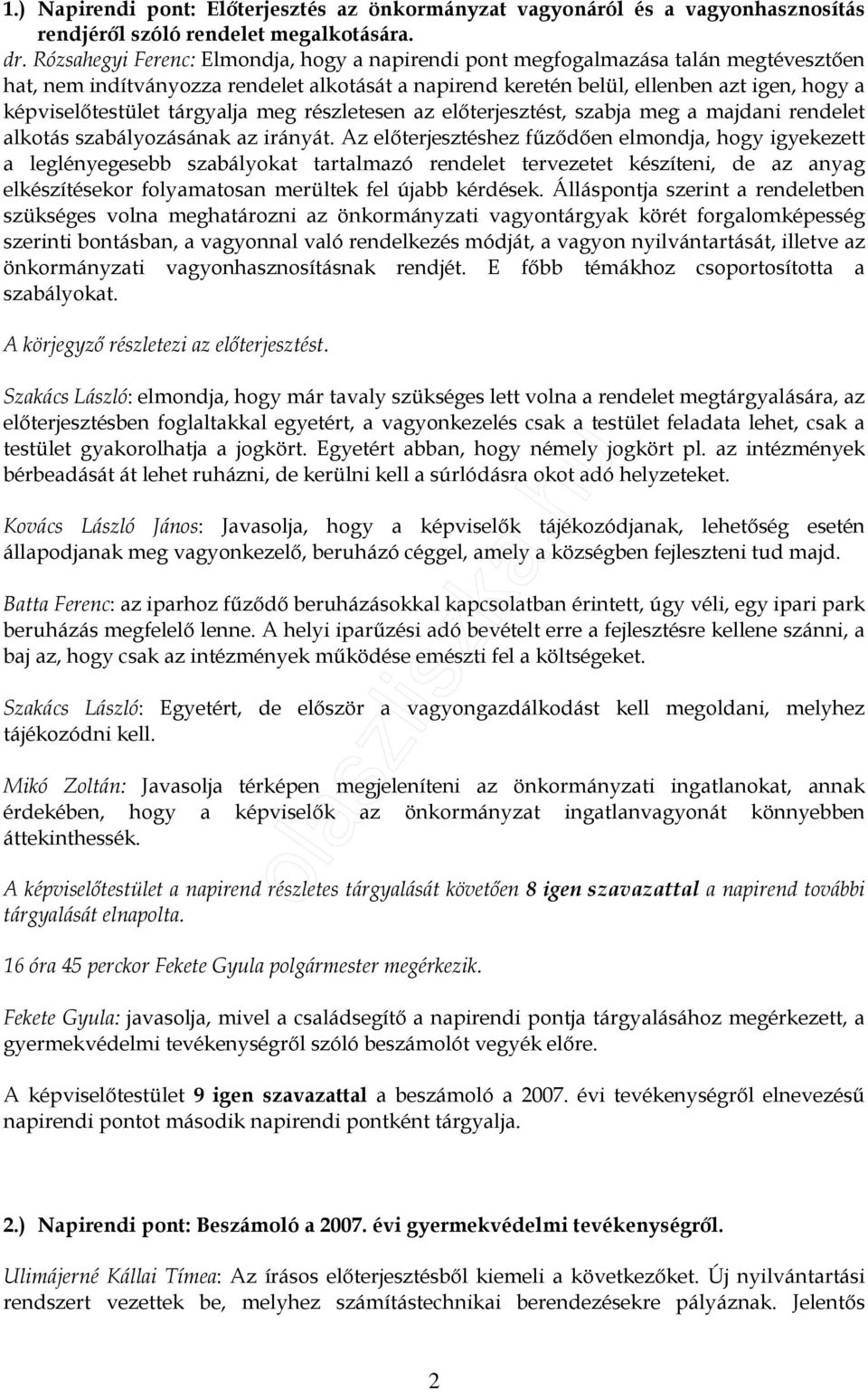 1.) Napirendi pont: Előterjesztés az önkormányzat vagyonáról és a vagyonhasznosítás rendjéről szóló rendelet megalkotására.

dr. Rózsahegyi Ferenc: Elmondja, hogy a napirendi pont megfogalmazása talán megtévesztően hat, nem indítványozza rendelet alkotását a napirend keretén belül, ellenben azt igen, hogy a képviselőtestület tárgyalja meg részletesen az előterjesztést, szabja meg a majdani rendelet alkotás szabályozásának az irányát. Az előterjesztéshez fűződően elmondja, hogy igyekezett a leglényegesebb szabályokat tartalmazó rendelet tervezetet készíteni, de az anyag elkészítésekor folyamatosan merültek fel újabb kérdések. Álláspontja szerint a rendeletben szükséges volna meghatározni az önkormányzati vagyontárgyak körét forgalomképesség szerinti bontásban, a vagyonnal való rendelkezés módját, a vagyon nyilvántartását, illetve az önkormányzati vagyonhasznosításnak rendjét. E főbb témákhoz csoportosította a szabályokat.

A körjegyző részletezi az előterjesztést.

Szakács László: elmondja, hogy már tavaly szükséges lett volna a rendelet megtárgyalására, az előterjesztésben foglaltakkal egyetért, a vagyonkezelés csak a testület feladata lehet, csak a testület gyakorolhatja a jogkört. Egyetért abban, hogy némely jogkört pl. az intézmények bérbeadását át lehet ruházni, de kerülni kell a súrlódásra okot adó helyzeteket.

Kovács László János: Javasolja, hogy a képviselők tájékozódjanak, lehetőség esetén állapodjanak meg vagyonkezelő, beruházó céggel, amely a községben fejleszteni tud majd.

Batta Ferenc: az iparhoz fűződő beruházásokkal kapcsolatban érintett, úgy véli, egy ipari park beruházás megfelelő lenne. A helyi iparűzési adó bevételt erre a fejlesztésre kellene szánni, a baj az, hogy csak az intézmények működése emészti fel a költségeket.

Szakács László: Egyetért, de először a vagyongazdálkodást kell megoldani, melyhez tájékozódni kell.

Mikó Zoltán: Javasolja térképen megjeleníteni az önkormányzati ingatlanokat, annak érdekében, hogy a képviselők az önkormányzat ingatlanvagyonát könnyebben áttekinthessék.

A képviselőtestület a napirend részletes tárgyalását követően 8 igen szavazattal a napirend további tárgyalását elnapolta.

16 óra 45 perckor Fekete Gyula polgármester megérkezik.

Fekete Gyula: javasolja, mivel a családsegítő a napirendi pontja tárgyalásához megérkezett, a gyermekvédelmi tevékenységről szóló beszámolót vegyék előre.

A képviselőtestület 9 igen szavazattal a beszámoló a 2007. évi tevékenységről elnevezésű napirendi pontot második napirendi pontként tárgyalja.

2.) Napirendi pont: Beszámoló a 2007. évi gyermekvédelmi tevékenységről.

Ulimájerné Kállai Tímea: Az írásos előterjesztésből kiemeli a következőket. Új nyilvántartási rendszert vezettek be, melyhez számítástechnikai berendezésekre pályáznak. Jelentős

2